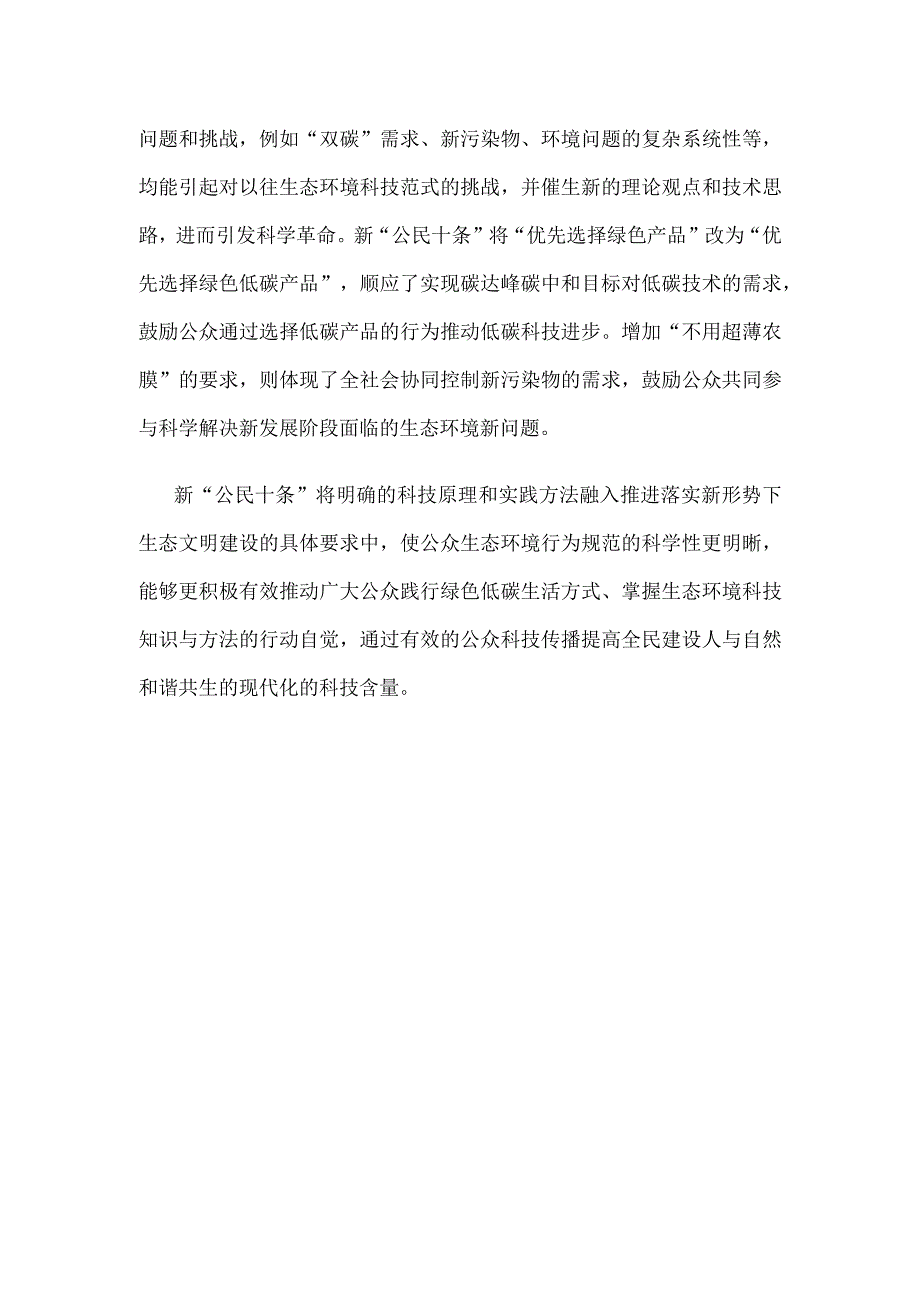 问题和挑战，例如“双碳”需求、新污染物、环境问题的复杂系统性等，均能引起对以往生态环境科技范式的挑战，并催生新的理论观点和技术思路，进而引发科学革命。新“公民十条”将“优先选择绿色产品”改为“优先选择绿色低碳产品”，顺应了实现碳达峰碳中和目标对低碳技术的需求，鼓励公众通过选择低碳产品的行为推动低碳科技进步。增加“不用超薄农膜”的要求，则体现了全社会协同控制新污染物的需求，鼓励公众共同参与科学解决新发展阶段面临的生态环境新问题。

新“公民十条”将明确的科技原理和实践方法融入推进落实新形势下生态文明建设的具体要求中，使公众生态环境行为规范的科学性更明晰，能够更积极有效推动广大公众践行绿色低碳生活方式、掌握生态环境科技知识与方法的行动自觉，通过有效的公众科技传播提高全民建设人与自然和谐共生的现代化的科技含量。